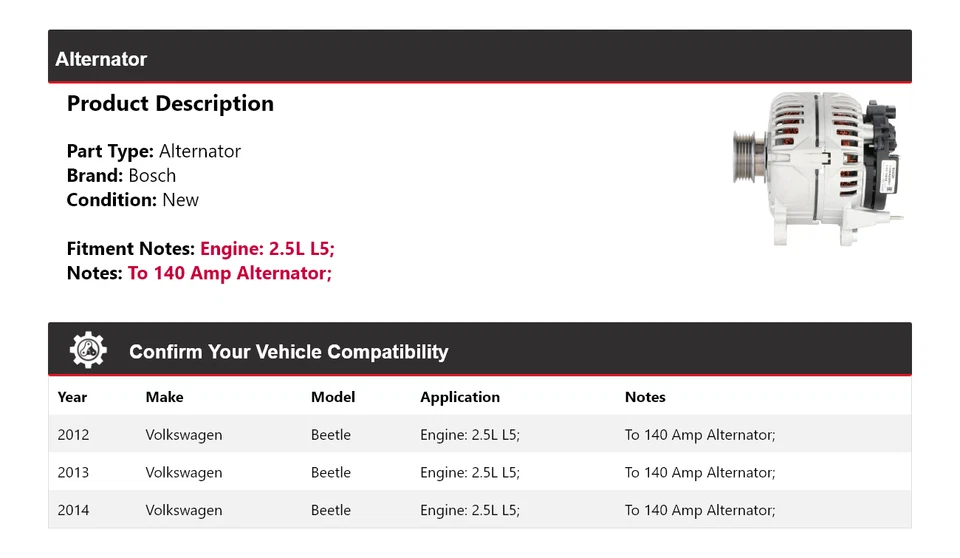 Alternator

Product Description

Part Type: Alternator
Brand: Bosch
Condition: New

Fitment Notes: Engine: 2.5L L5;
Notes: To 140 Amp Alternator;

Confirm Your Vehicle Compatibility

| Year | Make | Model | Application | Notes |
|---|---|---|---|---|
| 2012 | Volkswagen | Beetle | Engine: 2.5L L5; | To 140 Amp Alternator; |
| 2013 | Volkswagen | Beetle | Engine: 2.5L L5; | To 140 Amp Alternator; |
| 2014 | Volkswagen | Beetle | Engine: 2.5L L5; | To 140 Amp Alternator; |